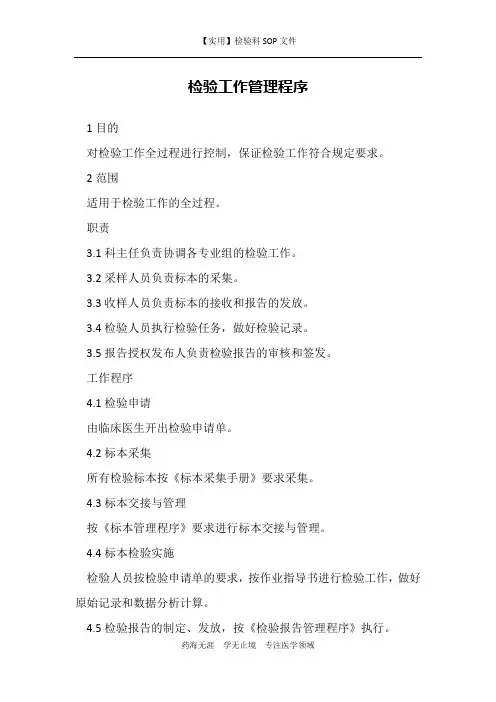 【实用】检验科 SOP 文件

检验工作管理程序

1 目的

对检验工作全过程进行控制，保证检验工作符合规定要求。

2 范围

适用于检验工作的全过程。

职责

3.1 科主任负责协调各专业组的检验工作。

3.2 采样人员负责标本的采集。

3.3 收样人员负责标本的接收和报告的发放。

3.4 检验人员执行检验任务，做好检验记录。

3.5 报告授权发布人负责检验报告的审核和签发。

工作程序

4.1 检验申请

由临床医生开出检验申请单。

4.2 标本采集

所有检验标本按《标本采集手册》要求采集。

4.3 标本交接与管理

按《标本管理程序》要求进行标本交接与管理。

4.4 标本检验实施

检验人员按检验申请单的要求，按作业指导书进行检验工作，做好原始记录和数据分析计算。

4.5 检验报告的制定、发放，按《检验报告管理程序》执行。

药海无涯　学无止境　专注医学领域